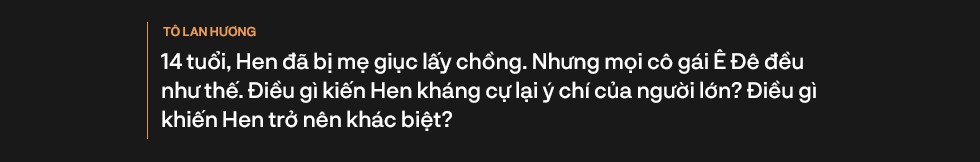 TÔ LAN HƯƠNG

14 tuổi, Hen đã bị mẹ giục lấy chồng. Nhưng mọi cô gái Ê Đê đều như thế. Điều gì kiến Hen kháng cự lại ý chí của người lớn? Điều gì khiến Hen trở nên khác biệt?